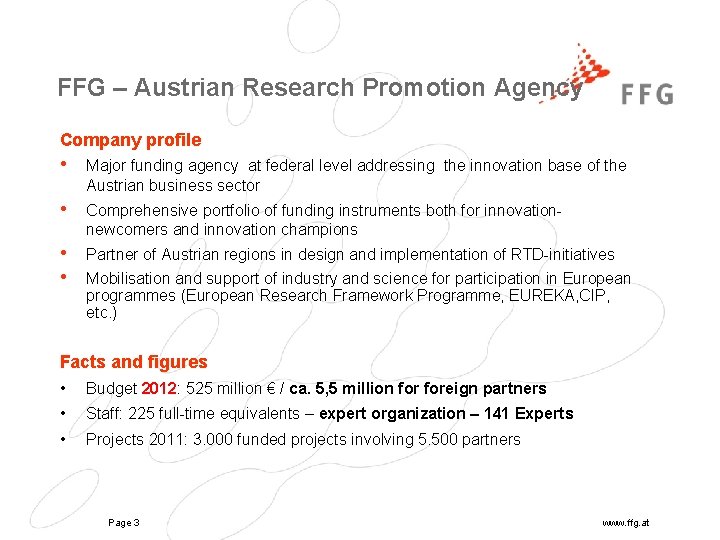 FFG – Austrian Research Promotion Agency

FFG

Company profile

• Major funding agency at federal level addressing the innovation base of the Austrian business sector

• Comprehensive portfolio of funding instruments both for innovation-newcomers and innovation champions

• Partner of Austrian regions in design and implementation of RTD-initiatives

• Mobilisation and support of industry and science for participation in European programmes (European Research Framework Programme, EUREKA,CIP, etc.)

Facts and figures

• Budget 2012: 525 million € / ca. 5,5 million for foreign partners

• Staff: 225 full-time equivalents – expert organization – 141 Experts

• Projects 2011: 3.000 funded projects involving 5.500 partners

Page 3

www.ffg.at